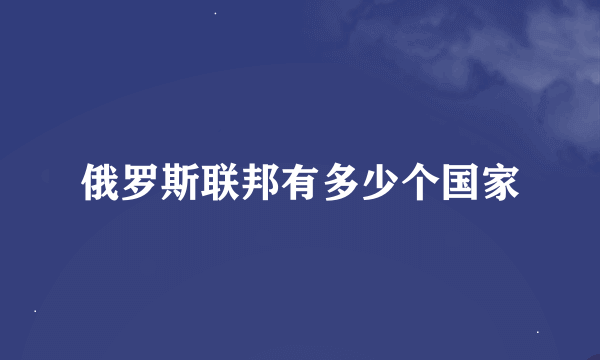 俄罗斯联邦有多少个国家